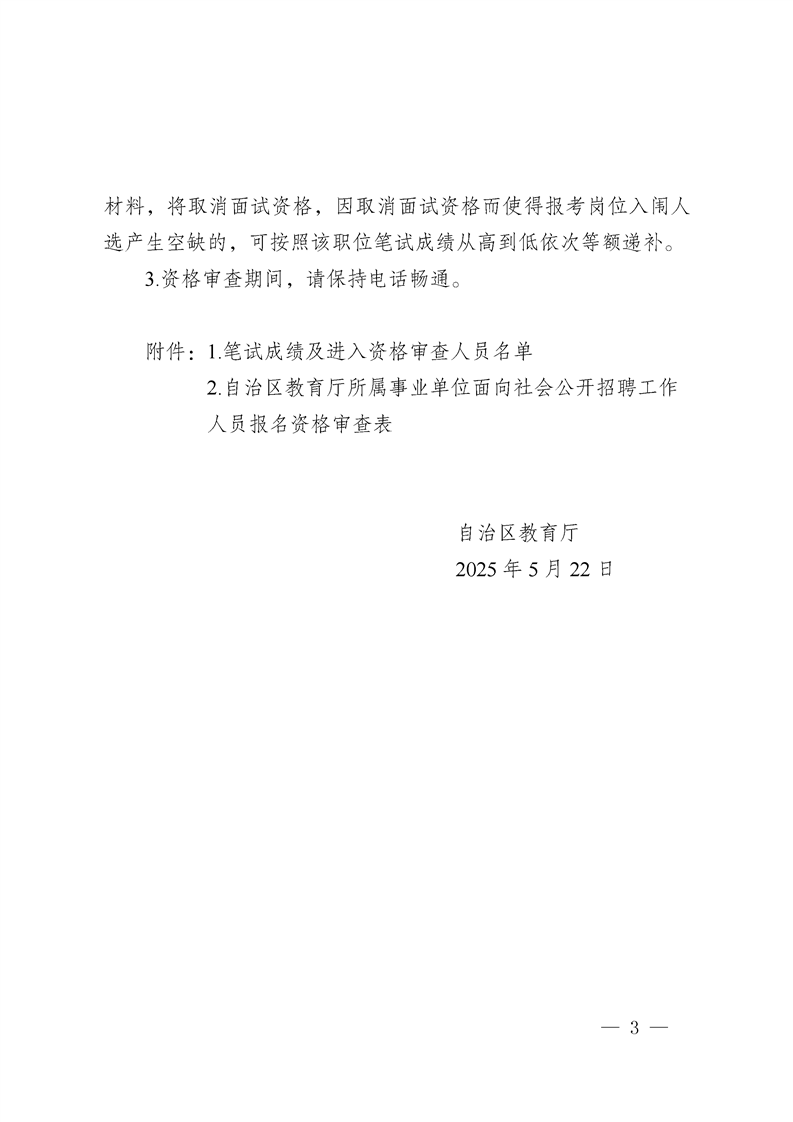 材料，将取消面试资格，因取消面试资格而使得报考岗位入闱人选产生空缺的，可按照该职位笔试成绩从高到低依次等额递补。

3.资格审查期间，请保持电话畅通。

附件：1.笔试成绩及进入资格审查人员名单

2.自治区教育厅所属事业单位面向社会公开招聘工作人员报名资格审查表

自治区教育厅

2025 年 5 月 22 日

— 3 —